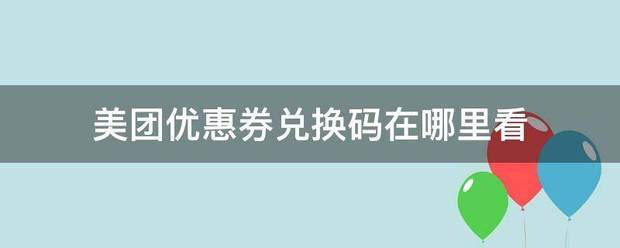 美团优惠券兑换码在哪里看